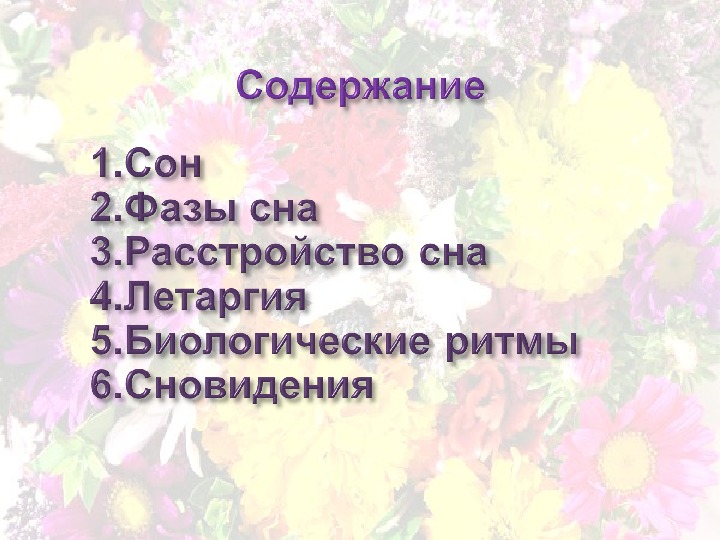 Содержание

1.Сон
2.Фазы сна
3.Расстройство сна
4.Летаргия
5.Биологические ритмы
6.Сновидения